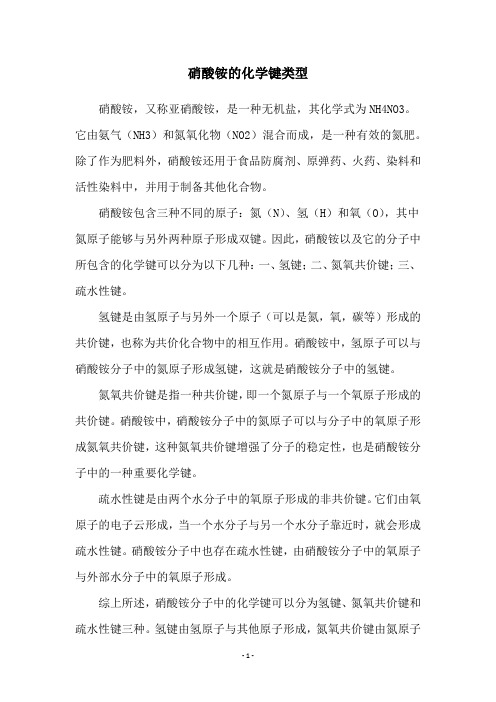 硝酸铵的化学键类型

硝酸铵，又称亚硝酸铵，是一种无机盐，其化学式为NH4NO3。它由氨气（NH3）和氮氧化物（NO2）混合而成，是一种有效的氮肥。除了作为肥料外，硝酸铵还用于食品防腐剂、原弹药、火药、染料和活性染料中，并用于制备其他化合物。

硝酸铵包含三种不同的原子：氮（N）、氢（H）和氧（O），其中氮原子能够与另外两种原子形成双键。因此，硝酸铵以及它的分子中所包含的化学键可以分为以下几种：一、氢键；二、氮氧共价键；三、疏水性键。

氢键是由氢原子与另外一个原子（可以是氮，氧，碳等）形成的共价键，也称为共价化合物中的相互作用。硝酸铵中，氢原子可以与硝酸铵分子中的氮原子形成氢键，这就是硝酸铵分子中的氢键。

氮氧共价键是指一种共价键，即一个氮原子与一个氧原子形成的共价键。硝酸铵中，硝酸铵分子中的氮原子可以与分子中的氧原子形成氮氧共价键，这种氮氧共价键增强了分子的稳定性，也是硝酸铵分子中的一种重要化学键。

疏水性键是由两个水分子中的氧原子形成的非共价键。它们由氧原子的电子云形成，当一个水分子与另一个水分子靠近时，就会形成疏水性键。硝酸铵分子中也存在疏水性键，由硝酸铵分子中的氧原子与外部水分子中的氧原子形成。

综上所述，硝酸铵分子中的化学键可以分为氢键、氮氧共价键和疏水性键三种。氢键由氢原子与其他原子形成，氮氧共价键由氮原子

- 1 -